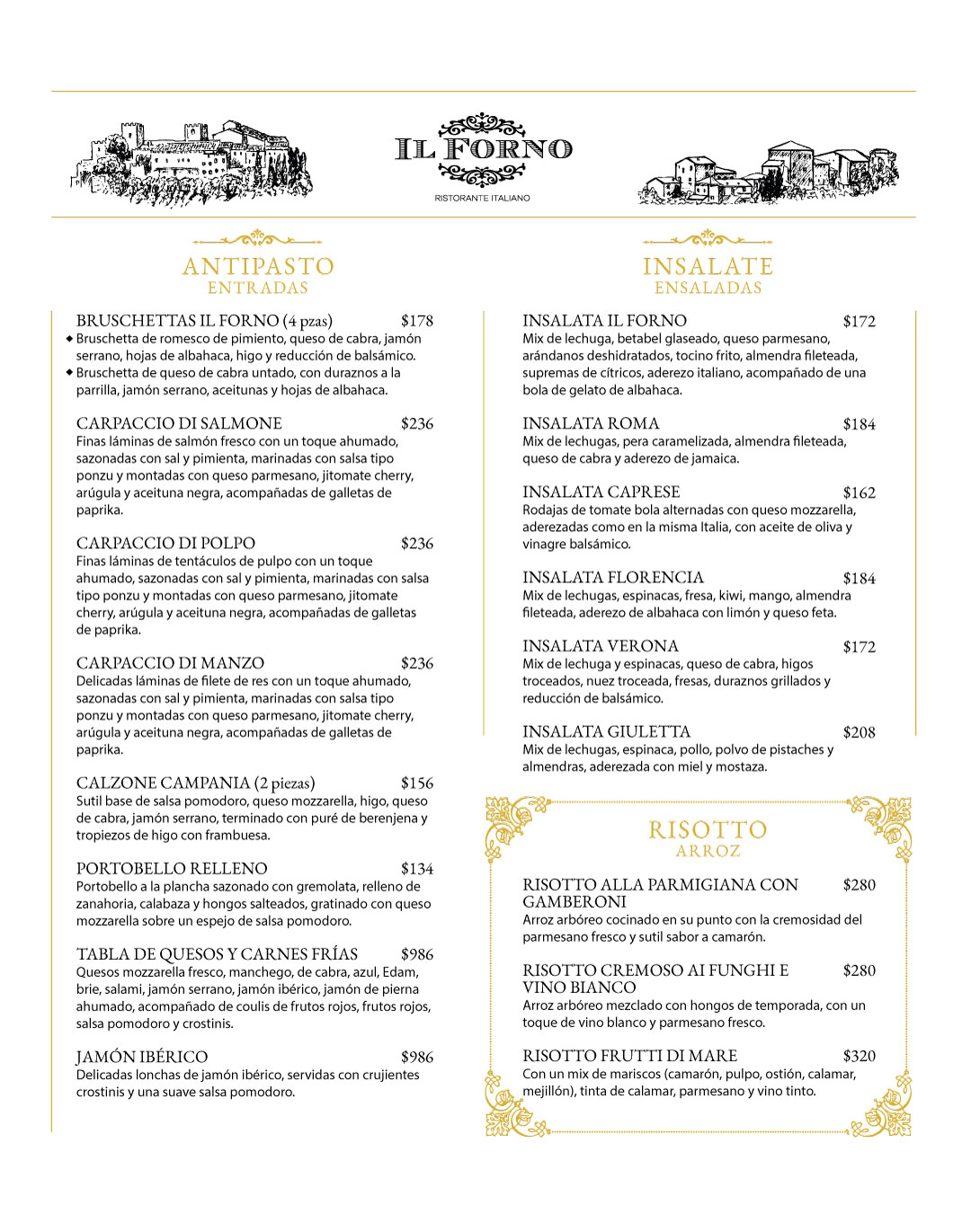 IL FORNO
RISTORANTE ITALIANO

ANTIPASTO
ENTRADAS

BRUSCHETTAS IL FORNO (4 pzas) $178
◆ Bruschetta de romesco de pimiento, queso de cabra, jamón serrano, hojas de albahaca, higo y reducción de balsámico.
◆ Bruschetta de queso de cabra untado, con duraznos a la parrilla, jamón serrano, aceitunas y hojas de albahaca.

CARPACCIO DI SALMONE $236
Finas láminas de salmón fresco con un toque ahumado, sazonadas con sal y pimienta, marinadas con salsa tipo ponzu y montadas con queso parmesano, jitomate cherry, arúgula y aceituna negra, acompañadas de galletas de paprika.

CARPACCIO DI POLPO $236
Finas láminas de tentáculos de pulpo con un toque ahumado, sazonadas con sal y pimienta, marinadas con salsa tipo ponzu y montadas con queso parmesano, jitomate cherry, arúgula y aceituna negra, acompañadas de galletas de paprika.

CARPACCIO DI MANZO $236
Delicadas láminas de filete de res con un toque ahumado, sazonadas con sal y pimienta, marinadas con salsa tipo ponzu y montadas con queso parmesano, jitomate cherry, arúgula y aceituna negra, acompañadas de galletas de paprika.

CALZONE CAMPANIA (2 piezas) $156
Sutil base de salsa pomodoro, queso mozzarella, higo, queso de cabra, jamón serrano, terminado con puré de berenjena y tropiezos de higo con frambuesa.

PORTOBELLO RELLENO $134
Portobello a la plancha sazonado con gremolata, relleno de zanahoria, calabaza y hongos salteados, gratinado con queso mozzarella sobre un espejo de salsa pomodoro.

TABLA DE QUESOS Y CARNES FRÍAS $986
Quesos mozzarella fresco, manchego, de cabra, azul, Edam, brie, salami, jamón serrano, jamón ibérico, jamón de pierna ahumado, acompañado de coulis de frutos rojos, frutos rojos, salsa pomodoro y crostinis.

JAMÓN IBÉRICO $986
Delicadas lonchas de jamón ibérico, servidas con crujientes crostinis y una suave salsa pomodoro.

INSALATE
ENSALADAS

INSALATA IL FORNO $172
Mix de lechuga, betabel glaseado, queso parmesano, arándanos deshidratados, tocino frito, almendra fileteada, supremas de cítricos, aderezo italiano, acompañado de una bola de gelato de albahaca.

INSALATA ROMA $184
Mix de lechugas, pera caramelizada, almendra fileteada, queso de cabra y aderezo de jamaica.

INSALATA CAPRESE $162
Rodajas de tomate bola alternadas con queso mozzarella, aderezadas como en la misma Italia, con aceite de oliva y vinagre balsámico.

INSALATA FLORENCIA $184
Mix de lechugas, espinacas, fresa, kiwi, mango, almendra fileteada, aderezo de albahaca con limón y queso feta.

INSALATA VERONA $172
Mix de lechuga y espinacas, queso de cabra, higos troceados, nuez troceada, fresas, duraznos grillados y reducción de balsámico.

INSALATA GIULETTA $208
Mix de lechugas, espinaca, pollo, polvo de pistaches y almendras, aderezada con miel y mostaza.

RISOTTO
ARROZ

RISOTTO ALLA PARMIGIANA CON GAMBERONI $280
Arroz arbóreo cocinado en su punto con la cremosidad del parmesano fresco y sutil sabor a camarón.

RISOTTO CREMOSO AI FUNGHI E VINO BIANCO $280
Arroz arbóreo mezclado con hongos de temporada, con un toque de vino blanco y parmesano fresco.

RISOTTO FRUTTI DI MARE $320
Con un mix de mariscos (camarón, pulpo, ostión, calamar, mejillón), tinta de calamar, parmesano y vino tinto.